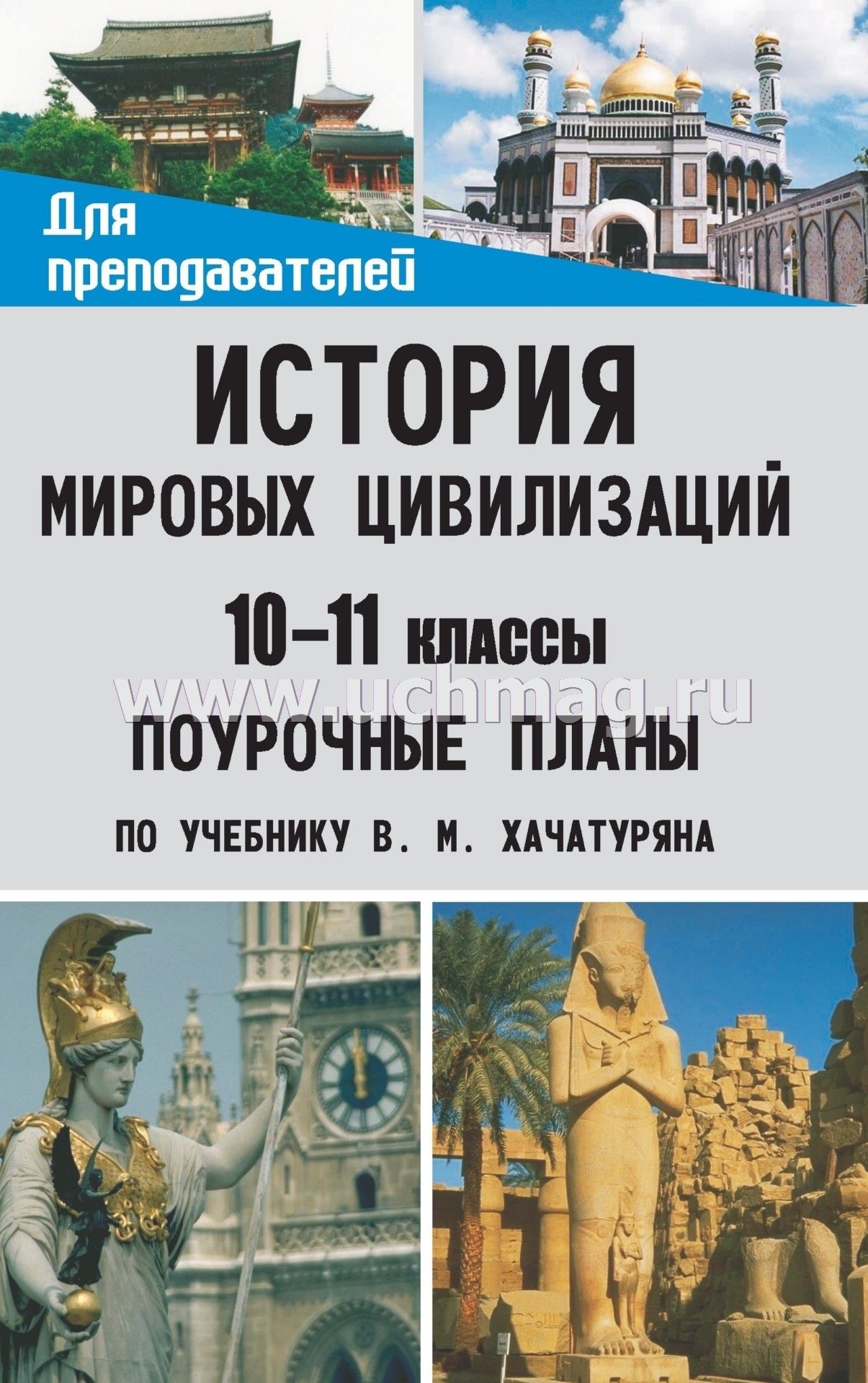 Для преподавателей

ИСТОРИЯ
МИРОВЫХ ЦИВИЛИЗАЦИЙ
10–11 классы
www.uchmag.ru
ПОУРОЧНЫЕ ПЛАНЫ
ПО УЧЕБНИКУ В. М. ХАЧАТУРЯНА